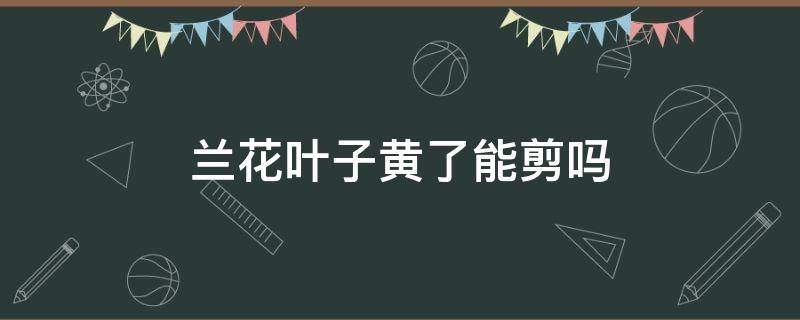 兰花叶子黄了能剪吗